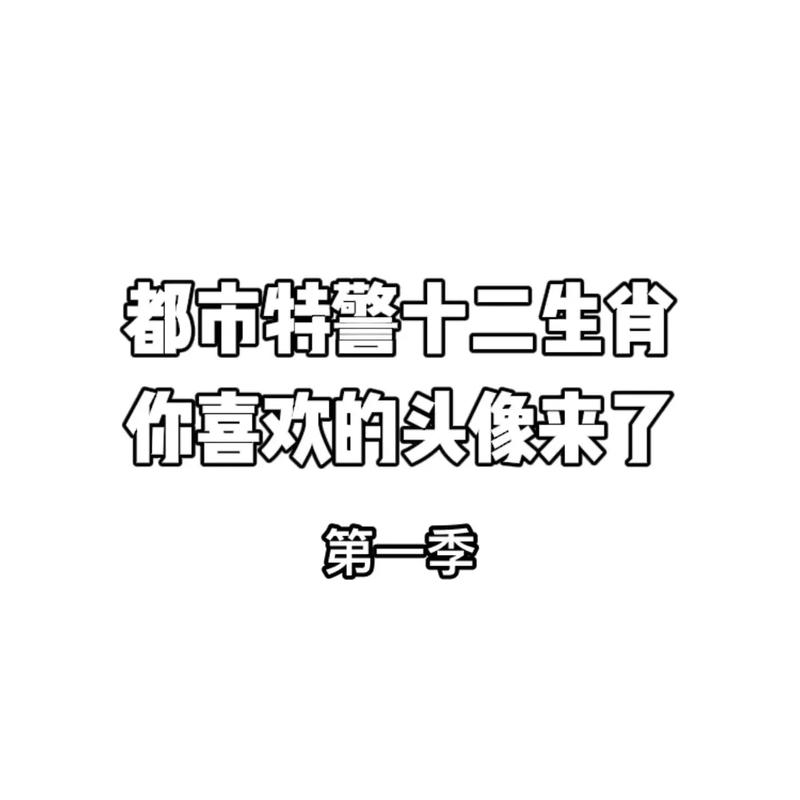 都市特警十二生肖
你喜欢的头像来了

第一季